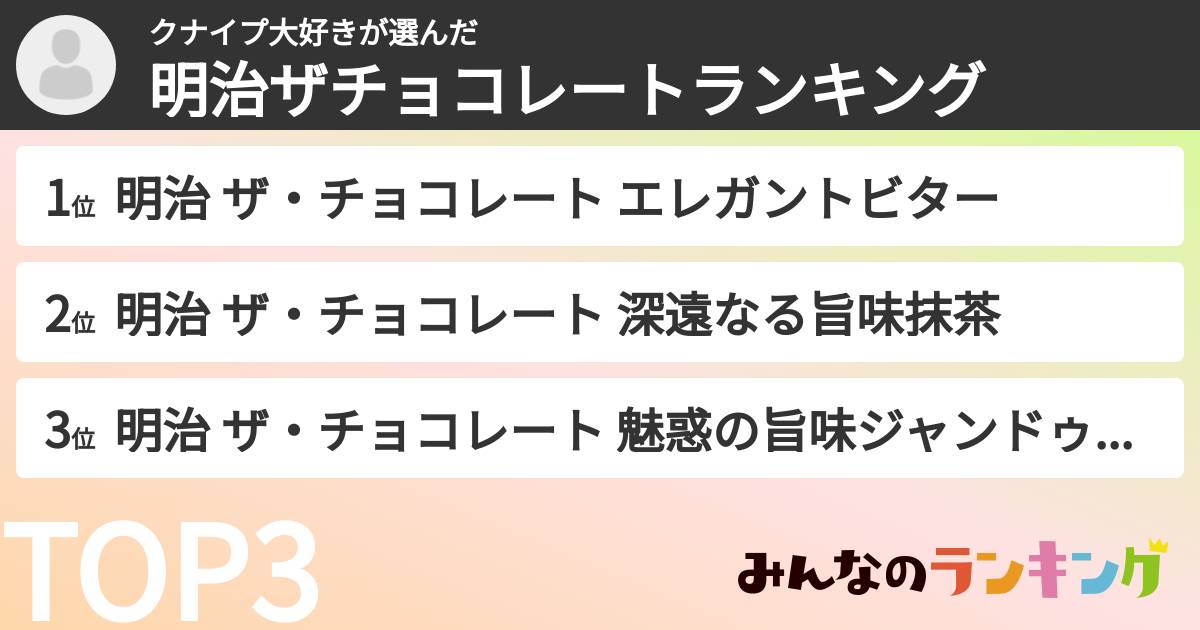 クナイプ大好きが選んだ
明治ザチョコレートランキング

1位 明治 ザ・チョコレート エレガントビター

2位 明治 ザ・チョコレート 深遠なる旨味抹茶

3位 明治 ザ・チョコレート 魅惑の旨味ジャンドゥ...

TOP3

みんなのランキング